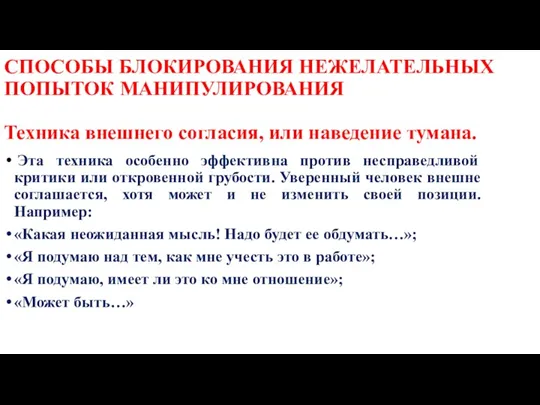 СПОСОБЫ БЛОКИРОВАНИЯ НЕЖЕЛАТЕЛЬНЫХ ПОПЫТОК МАНИПУЛИРОВАНИЯ

Техника внешнего согласия, или наведение тумана.

• Эта техника особенно эффективна против несправедливой критики или откровенной грубости. Уверенный человек внешне соглашается, хотя может и не изменить своей позиции. Например:

• «Какая неожиданная мысль! Надо будет ее обдумать…»;

• «Я подумаю над тем, как мне учесть это в работе»;

• «Я подумаю, имеет ли это ко мне отношение»;

• «Может быть…»